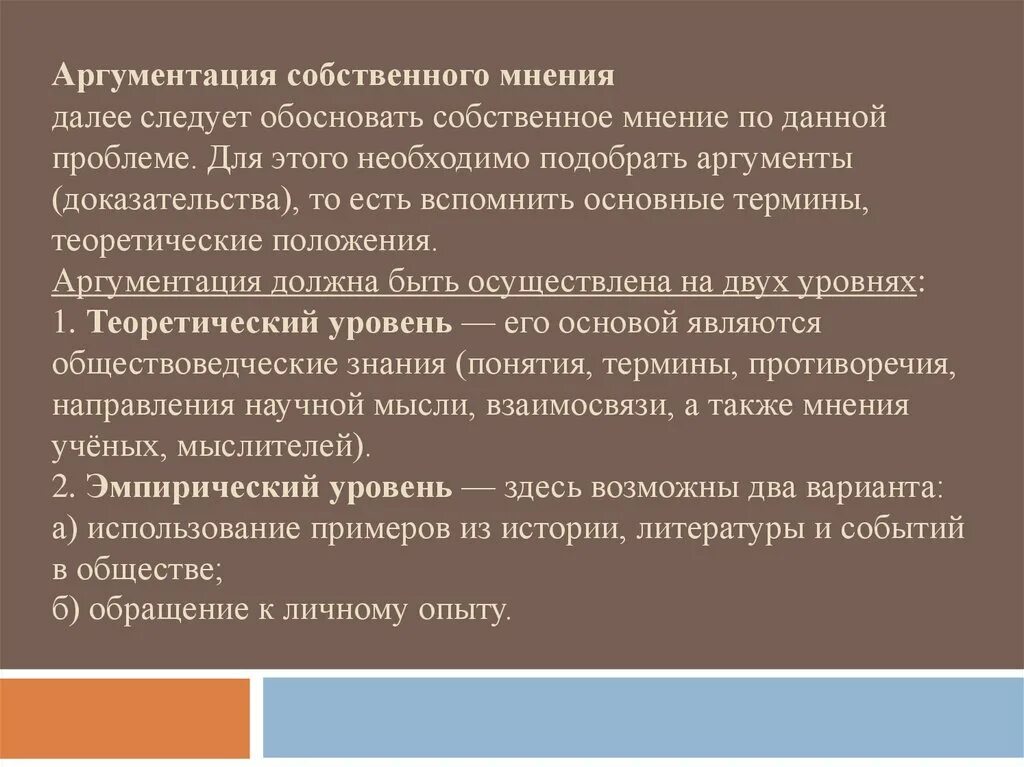 Аргументация собственного мнения
далее следует обосновать собственное мнение по данной проблеме. Для этого необходимо подобрать аргументы (доказательства), то есть вспомнить основные термины, теоретические положения.
Аргументация должна быть осуществлена на двух уровнях:
1. Теоретический уровень — его основой являются обществоведческие знания (понятия, термины, противоречия, направления научной мысли, взаимосвязи, а также мнения учёных, мыслителей).
2. Эмпирический уровень — здесь возможны два варианта:
а) использование примеров из истории, литературы и событий в обществе;
б) обращение к личному опыту.